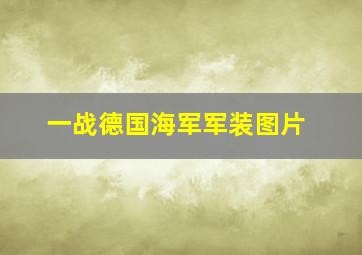 一战德国海军军装图片